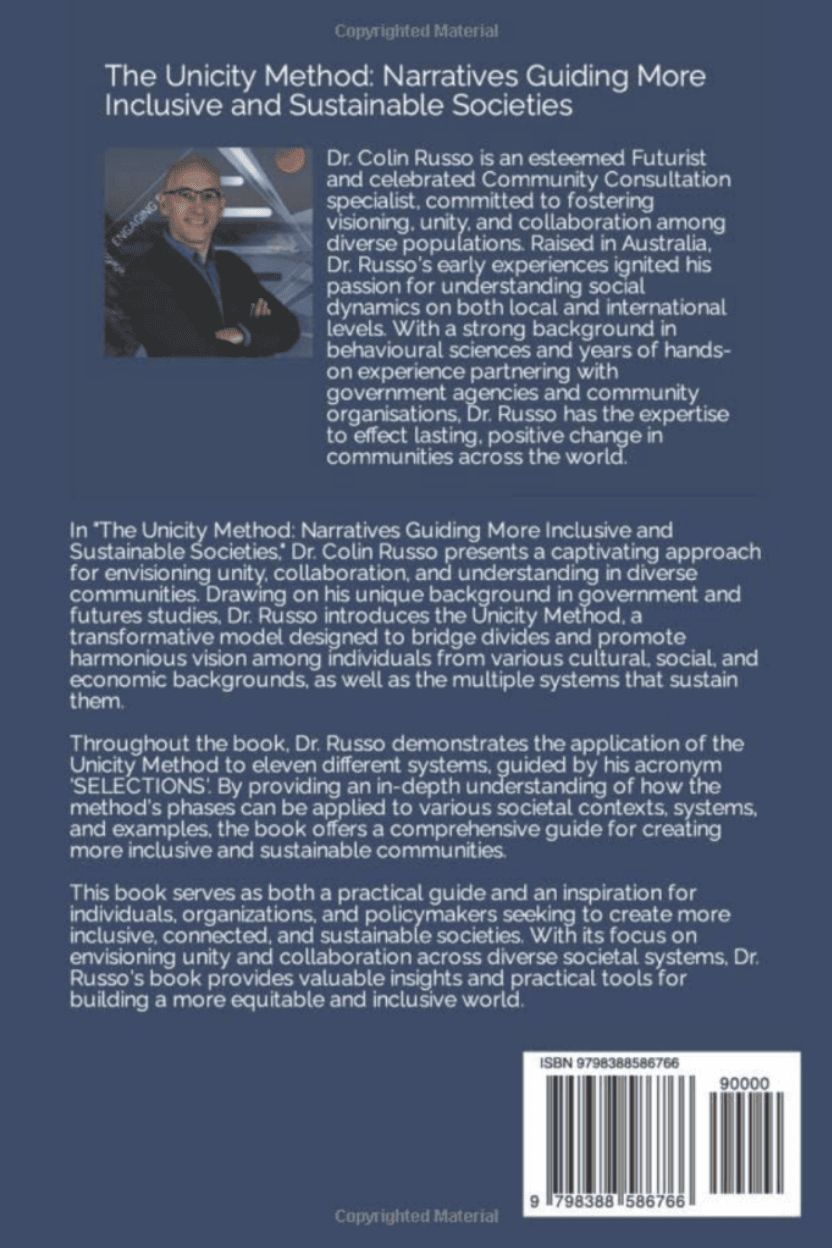 Copyrighted Material

The Unicity Method: Narratives Guiding More Inclusive and Sustainable Societies

ENGAGING

Dr. Colin Russo is an esteemed Futurist and celebrated Community Consultation specialist, committed to fostering visioning, unity, and collaboration among diverse populations. Raised in Australia, Dr. Russo's early experiences ignited his passion for understanding social dynamics on both local and international levels. With a strong background in behavioural sciences and years of hands-on experience partnering with government agencies and community organisations, Dr. Russo has the expertise to effect lasting, positive change in communities across the world.

In "The Unicity Method: Narratives Guiding More Inclusive and Sustainable Societies," Dr. Colin Russo presents a captivating approach for envisioning unity, collaboration, and understanding in diverse communities. Drawing on his unique background in government and futures studies, Dr. Russo introduces the Unicity Method, a transformative model designed to bridge divides and promote harmonious vision among individuals from various cultural, social, and economic backgrounds, as well as the multiple systems that sustain them.

Throughout the book, Dr. Russo demonstrates the application of the Unicity Method to eleven different systems, guided by his acronym 'SELECTIONS'. By providing an in-depth understanding of how the method's phases can be applied to various societal contexts, systems, and examples, the book offers a comprehensive guide for creating more inclusive and sustainable communities.

This book serves as both a practical guide and an inspiration for individuals, organizations, and policymakers seeking to create more inclusive, connected, and sustainable societies. With its focus on envisioning unity and collaboration across diverse societal systems, Dr. Russo's book provides valuable insights and practical tools for building a more equitable and inclusive world.

ISBN 9798388586766

90000

9 798388 586766

Copyrighted Material